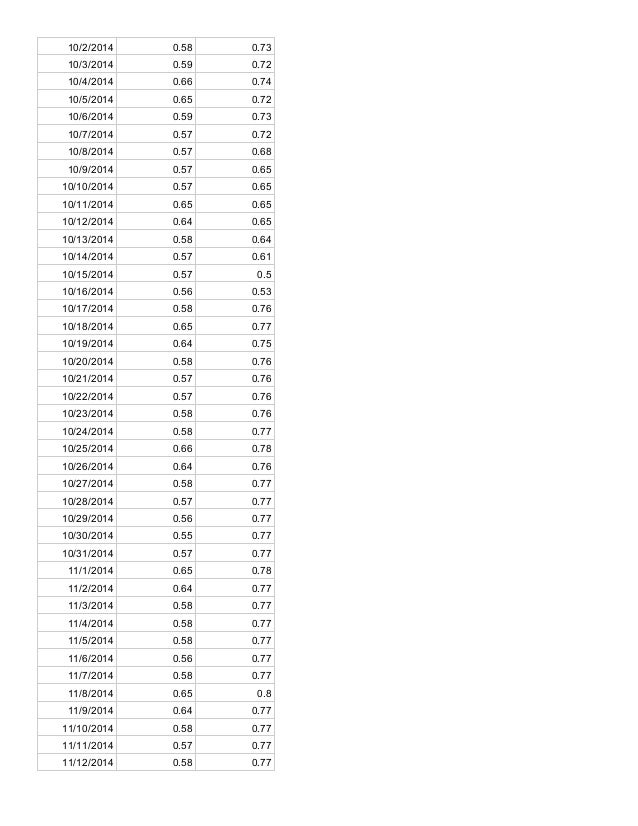 | | | |
|---|---|---|
| 10/2/2014 | 0.58 | 0.73 |
| 10/3/2014 | 0.59 | 0.72 |
| 10/4/2014 | 0.66 | 0.74 |
| 10/5/2014 | 0.65 | 0.72 |
| 10/6/2014 | 0.59 | 0.73 |
| 10/7/2014 | 0.57 | 0.72 |
| 10/8/2014 | 0.57 | 0.68 |
| 10/9/2014 | 0.57 | 0.65 |
| 10/10/2014 | 0.57 | 0.65 |
| 10/11/2014 | 0.65 | 0.65 |
| 10/12/2014 | 0.64 | 0.65 |
| 10/13/2014 | 0.58 | 0.64 |
| 10/14/2014 | 0.57 | 0.61 |
| 10/15/2014 | 0.57 | 0.5 |
| 10/16/2014 | 0.56 | 0.53 |
| 10/17/2014 | 0.58 | 0.76 |
| 10/18/2014 | 0.65 | 0.77 |
| 10/19/2014 | 0.64 | 0.75 |
| 10/20/2014 | 0.58 | 0.76 |
| 10/21/2014 | 0.57 | 0.76 |
| 10/22/2014 | 0.57 | 0.76 |
| 10/23/2014 | 0.58 | 0.76 |
| 10/24/2014 | 0.58 | 0.77 |
| 10/25/2014 | 0.66 | 0.78 |
| 10/26/2014 | 0.64 | 0.76 |
| 10/27/2014 | 0.58 | 0.77 |
| 10/28/2014 | 0.57 | 0.77 |
| 10/29/2014 | 0.56 | 0.77 |
| 10/30/2014 | 0.55 | 0.77 |
| 10/31/2014 | 0.57 | 0.77 |
| 11/1/2014 | 0.65 | 0.78 |
| 11/2/2014 | 0.64 | 0.77 |
| 11/3/2014 | 0.58 | 0.77 |
| 11/4/2014 | 0.58 | 0.77 |
| 11/5/2014 | 0.58 | 0.77 |
| 11/6/2014 | 0.56 | 0.77 |
| 11/7/2014 | 0.58 | 0.77 |
| 11/8/2014 | 0.65 | 0.8 |
| 11/9/2014 | 0.64 | 0.77 |
| 11/10/2014 | 0.58 | 0.77 |
| 11/11/2014 | 0.57 | 0.77 |
| 11/12/2014 | 0.58 | 0.77 |